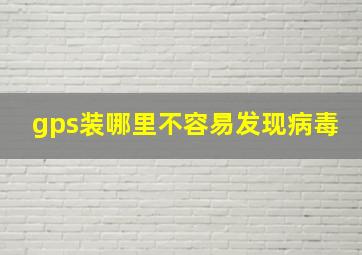 gps装哪里不容易发现病毒